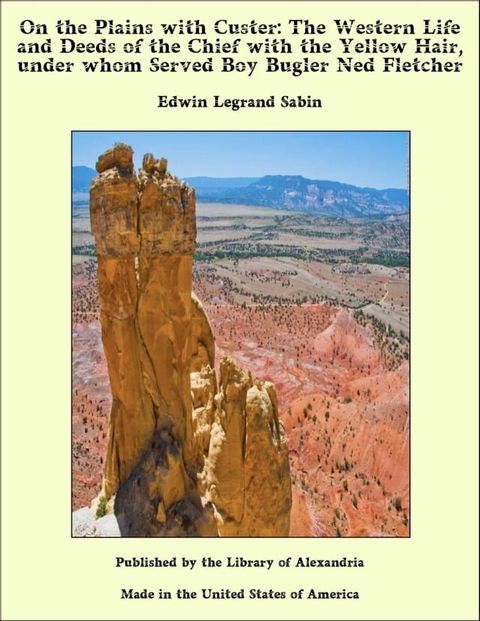 On the Plains with Custer: The Western Life and Deeds of the Chief with the Yellow Hair, under whom Served Boy Bugler Ned Fletcher

Edwin Legrand Sabin

Published by the Library of Alexandria

Made in the United States of America